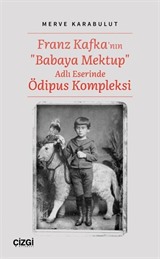 MERVE KARABULUT

Franz Kafka'nın "Babaya Mektup" Adlı Eserinde Ödipus Kompleksi

ÇİZGİ